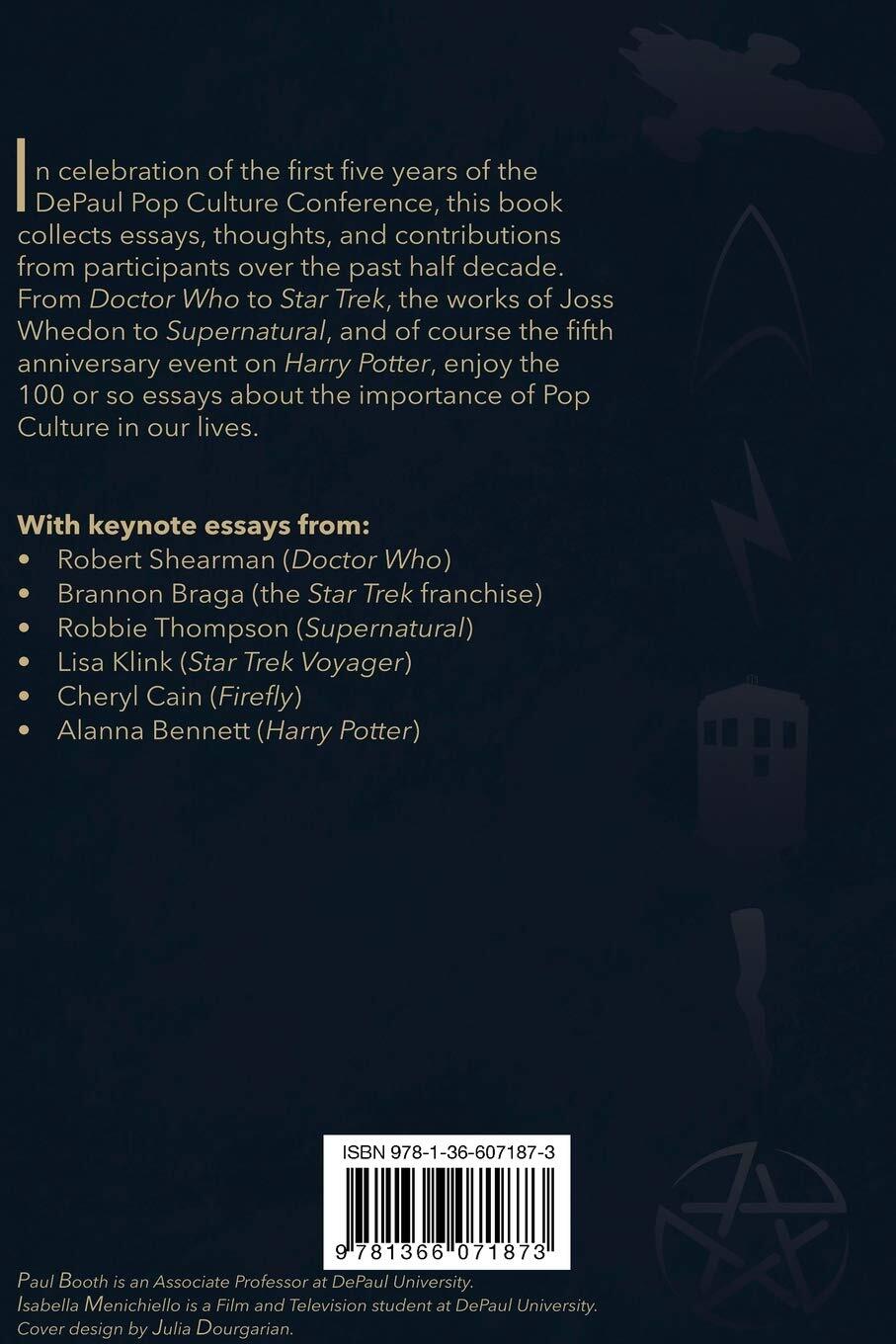 In celebration of the first five years of the DePaul Pop Culture Conference, this book collects essays, thoughts, and contributions from participants over the past half decade. From Doctor Who to Star Trek, the works of Joss Whedon to Supernatural, and of course the fifth anniversary event on Harry Potter, enjoy the 100 or so essays about the importance of Pop Culture in our lives.

With keynote essays from:
• Robert Shearman (Doctor Who)
• Brannon Braga (the Star Trek franchise)
• Robbie Thompson (Supernatural)
• Lisa Klink (Star Trek Voyager)
• Cheryl Cain (Firefly)
• Alanna Bennett (Harry Potter)

ISBN 978-1-36-607187-3

9 781366 071873

Paul Booth is an Associate Professor at DePaul University.
Isabella Menichiello is a Film and Television student at DePaul University.
Cover design by Julia Dourgarian.